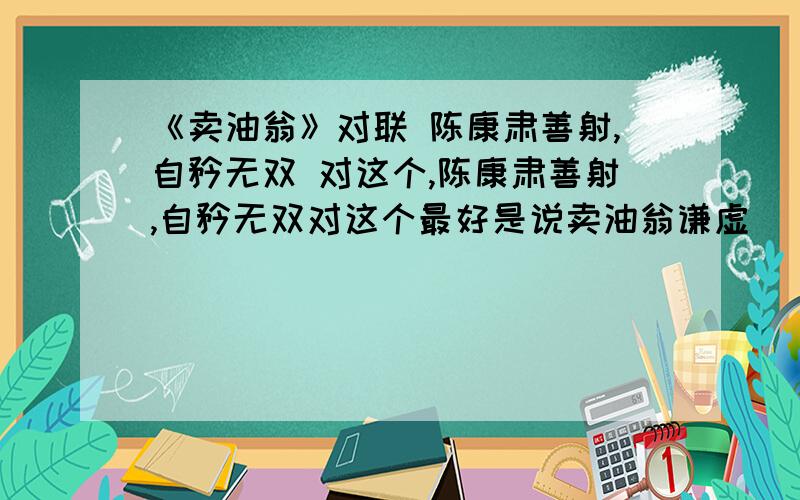 《卖油翁》对联 陈康肃善射,自矜无双 对这个,陈康肃善射,自矜无双对这个最好是说卖油翁谦虚